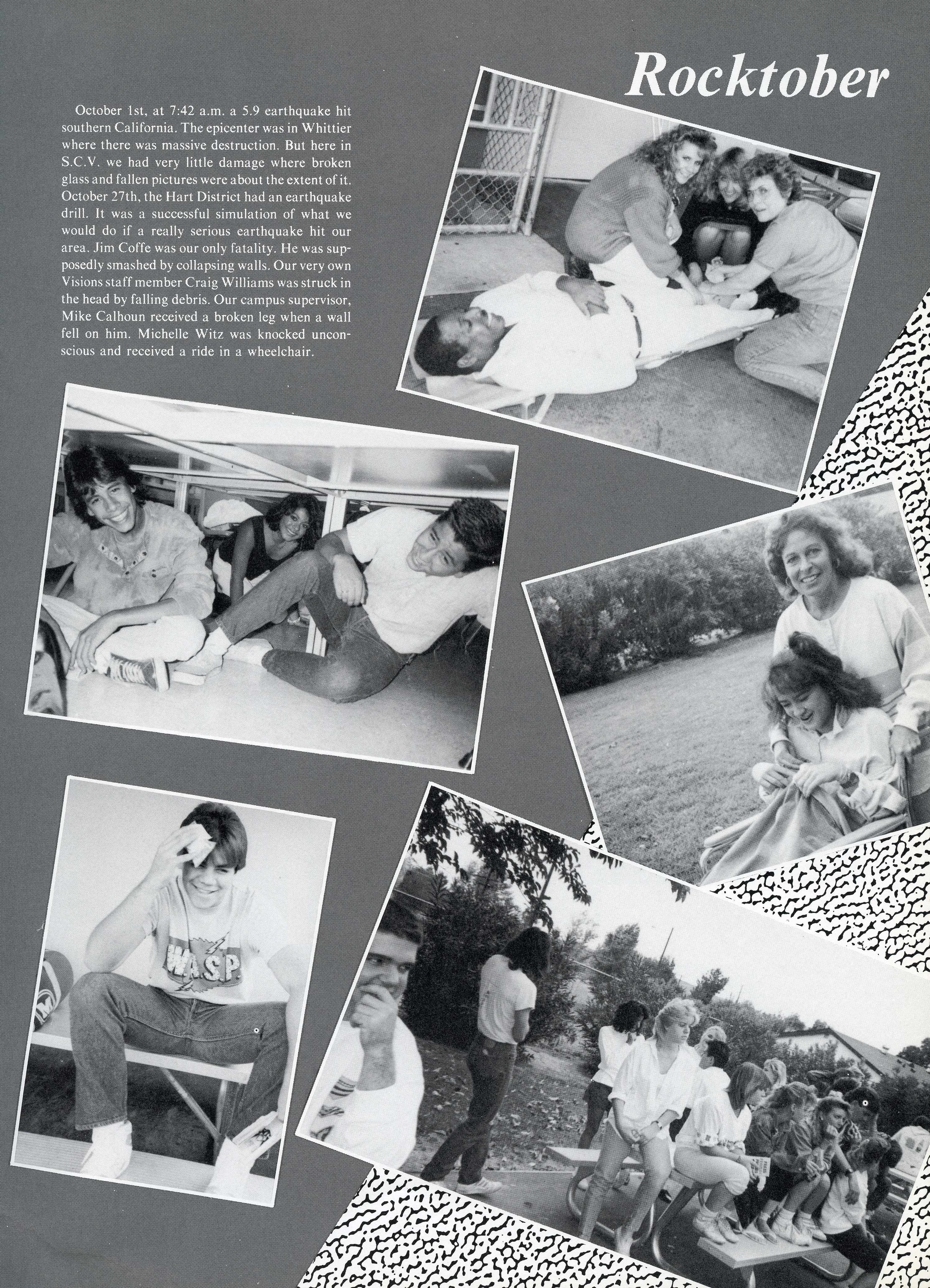 Rocktober

October 1st, at 7:42 a.m. a 5.9 earthquake hit southern California. The epicenter was in Whittier where there was massive destruction. But here in S.C.V. we had very little damage where broken glass and fallen pictures were about the extent of it. October 27th, the Hart District had an earthquake drill. It was a successful simulation of what we would do if a really serious earthquake hit our area. Jim Coffe was our only fatality. He was supposedly smashed by collapsing walls. Our very own Visions staff member Craig Williams was struck in the head by falling debris. Our campus supervisor, Mike Calhoun received a broken leg when a wall fell on him. Michelle Witz was knocked unconscious and received a ride in a wheelchair.

W.A.S.P.